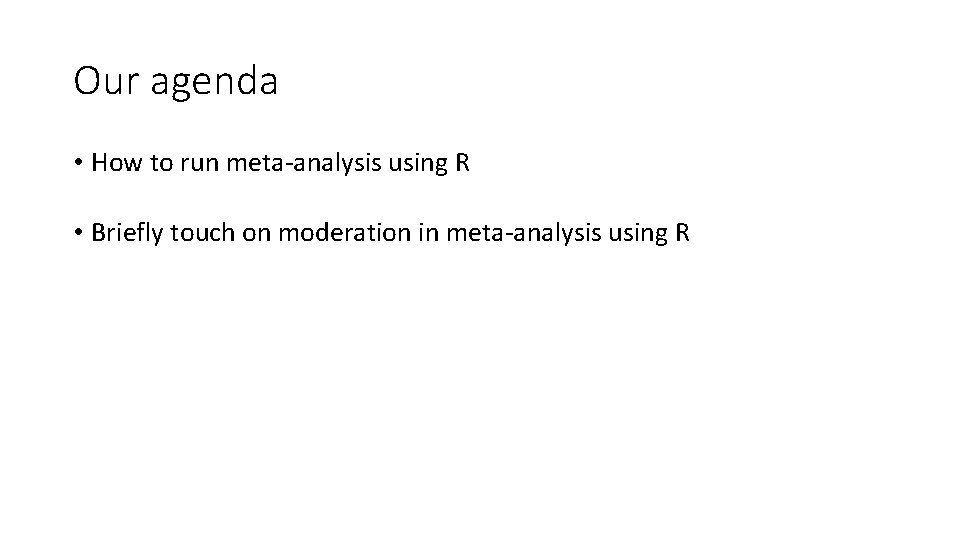 Our agenda

• How to run meta-analysis using R

• Briefly touch on moderation in meta-analysis using R